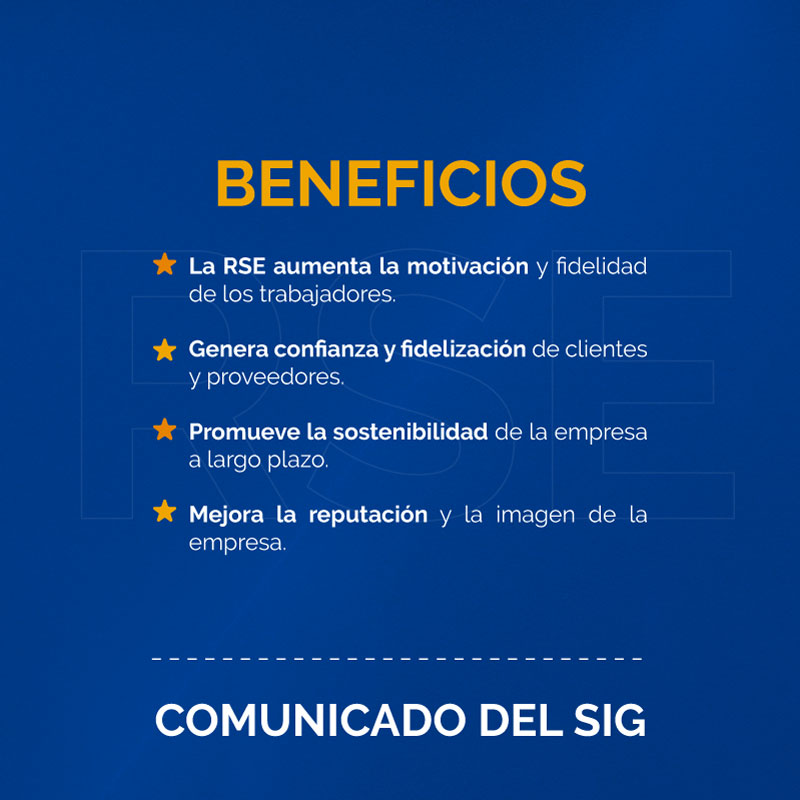 BENEFICIOS

★ La RSE aumenta la motivación y fidelidad de los trabajadores.

★ Genera confianza y fidelización de clientes y proveedores.

★ Promueve la sostenibilidad de la empresa a largo plazo.

★ Mejora la reputación y la imagen de la empresa.

COMUNICADO DEL SIG

RSE